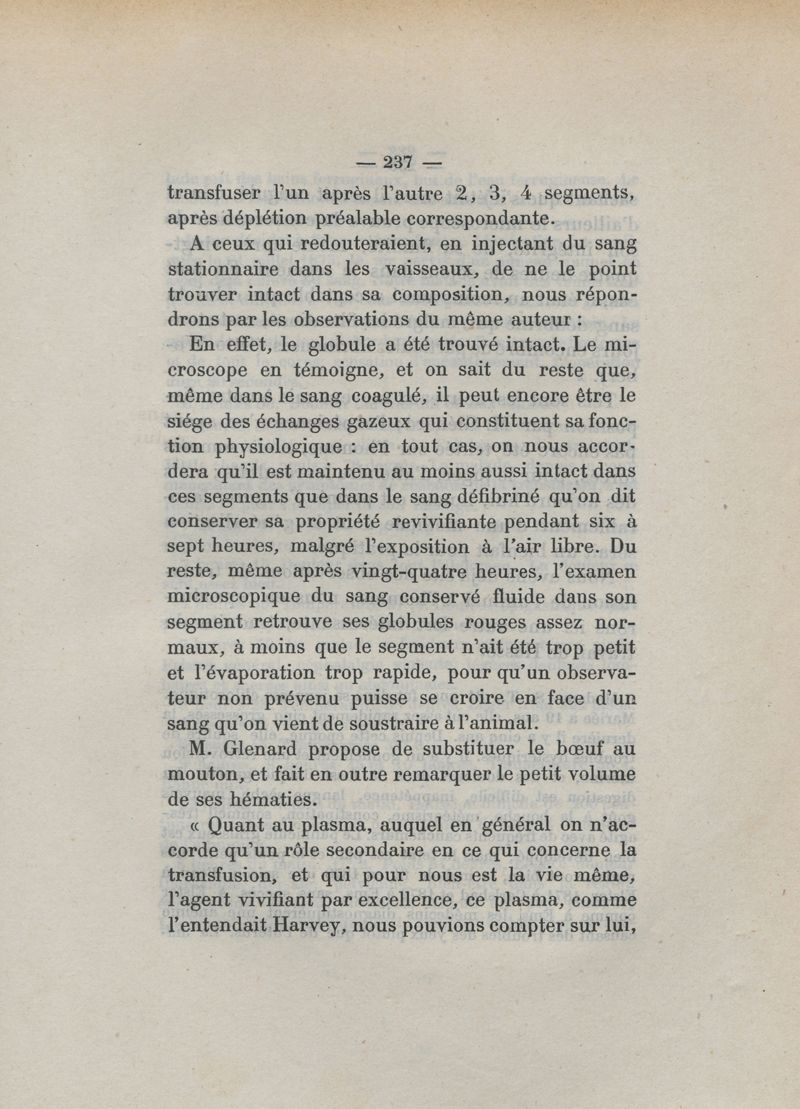 — 237 —

transfuser l'un après l'autre 2, 3, 4 segments, après déplétion préalable correspondante.

A ceux qui redouteraient, en injectant du sang stationnaire dans les vaisseaux, de ne le point trouver intact dans sa composition, nous répondrons par les observations du même auteur :

En effet, le globule a été trouvé intact. Le microscope en témoigne, et on sait du reste que, même dans le sang coagulé, il peut encore être le siége des échanges gazeux qui constituent sa fonction physiologique : en tout cas, on nous accordera qu'il est maintenu au moins aussi intact dans ces segments que dans le sang défibriné qu'on dit conserver sa propriété revivifiante pendant six à sept heures, malgré l'exposition à l'air libre. Du reste, même après vingt-quatre heures, l'examen microscopique du sang conservé fluide dans son segment retrouve ses globules rouges assez normaux, à moins que le segment n'ait été trop petit et l'évaporation trop rapide, pour qu'un observateur non prévenu puisse se croire en face d'un sang qu'on vient de soustraire à l'animal.

M. Glenard propose de substituer le bœuf au mouton, et fait en outre remarquer le petit volume de ses hématies.

« Quant au plasma, auquel en général on n'accorde qu'un rôle secondaire en ce qui concerne la transfusion, et qui pour nous est la vie même, l'agent vivifiant par excellence, ce plasma, comme l'entendait Harvey, nous pouvions compter sur lui,